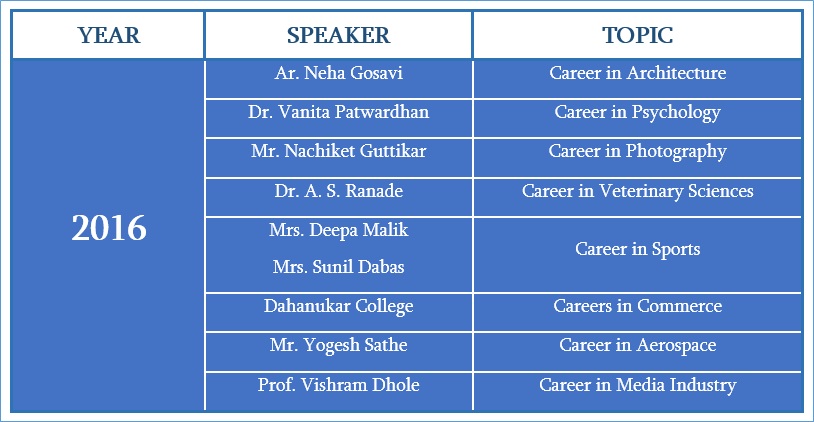 | YEAR | SPEAKER | TOPIC |
|---|---|---|
| 2016 | Ar. Neha Gosavi | Career in Architecture |
| | Dr. Vanita Patwardhan | Career in Psychology |
| | Mr. Nachiket Guttikar | Career in Photography |
| | Dr. A. S. Ranade | Career in Veterinary Sciences |
| | Mrs. Deepa Malik Mrs. Sunil Dabas | Career in Sports |
| | Dahanukar College | Careers in Commerce |
| | Mr. Yogesh Sathe | Career in Aerospace |
| | Prof. Vishram Dhole | Career in Media Industry |